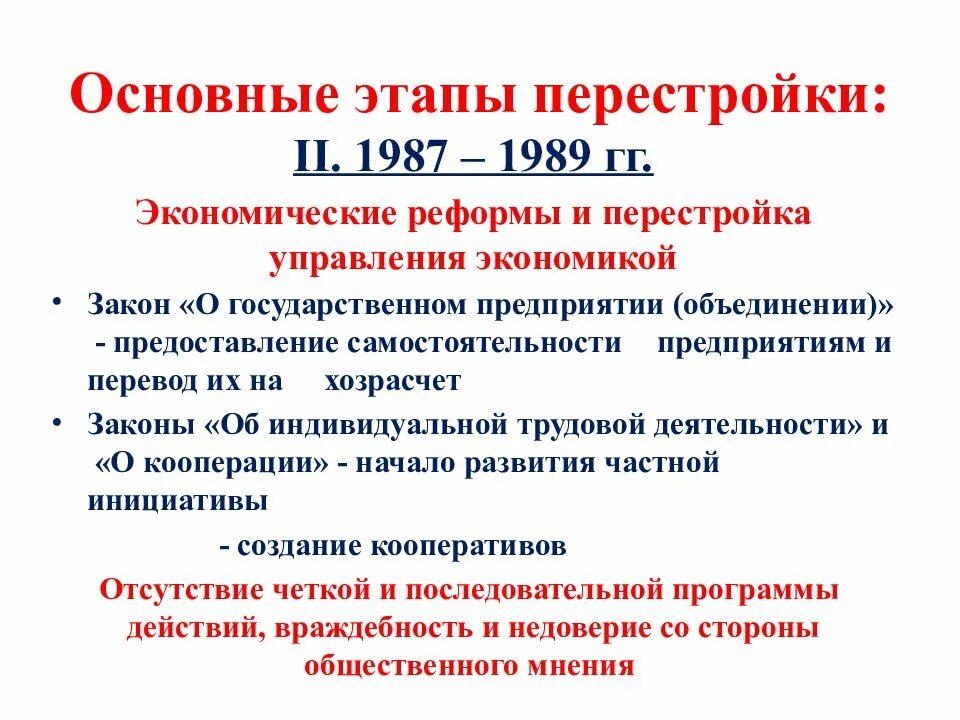 Основные этапы перестройки:
II. 1987 – 1989 гг.

Экономические реформы и перестройка управления экономикой

• Закон «О государственном предприятии (объединении)» - предоставление самостоятельности предприятиям и перевод их на хозрасчет
• Законы «Об индивидуальной трудовой деятельности» и «О кооперации» - начало развития частной инициативы

- создание кооперативов

Отсутствие четкой и последовательной программы действий, враждебность и недоверие со стороны общественного мнения